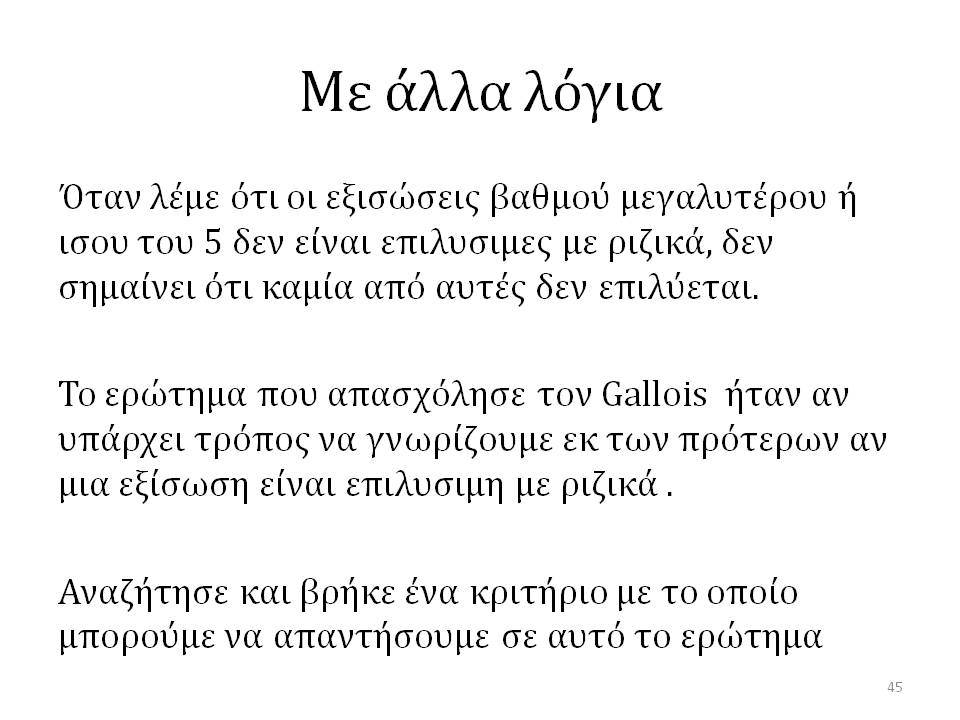 Με άλλα λόγια

Όταν λέμε ότι οι εξισώσεις βαθμού μεγαλυτέρου ή ισου του 5 δεν είναι επιλυσιμες με ριζικά, δεν σημαίνει ότι καμία από αυτές δεν επιλύεται.

Το ερώτημα που απασχόλησε τον Gallois ήταν αν υπάρχει τρόπος να γνωρίζουμε εκ των πρότερων αν μια εξίσωση είναι επιλυσιμη με ριζικά .

Αναζήτησε και βρήκε ένα κριτήριο με το οποίο μπορούμε να απαντήσουμε σε αυτό το ερώτημα

45